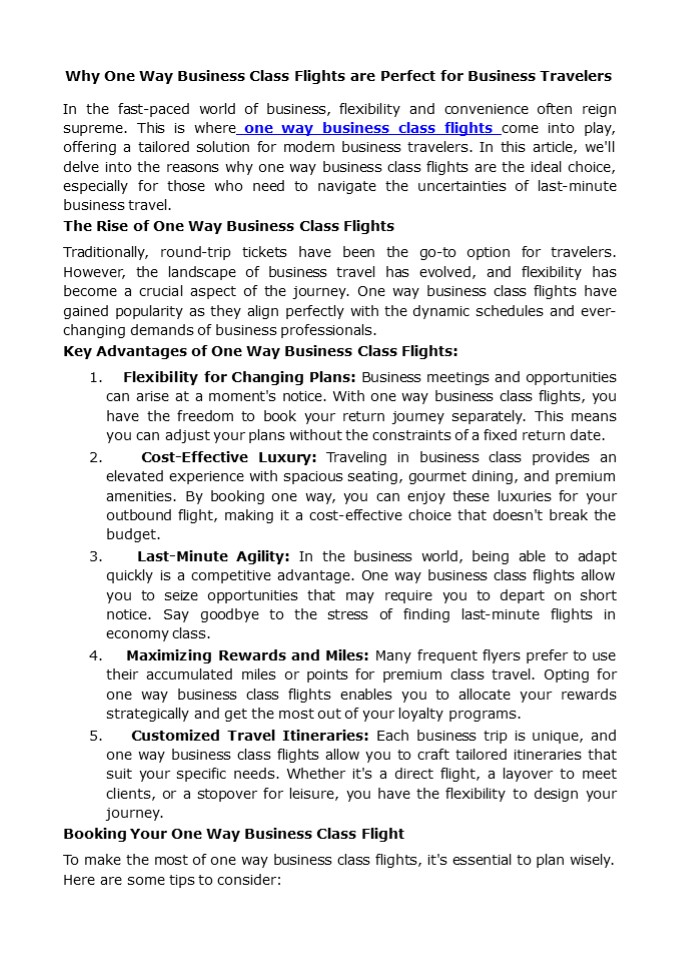 Why One Way Business Class Flights are Perfect for Business Travelers

In the fast-paced world of business, flexibility and convenience often reign supreme. This is where one way business class flights come into play, offering a tailored solution for modern business travelers. In this article, we'll delve into the reasons why one way business class flights are the ideal choice, especially for those who need to navigate the uncertainties of last-minute business travel.

The Rise of One Way Business Class Flights

Traditionally, round-trip tickets have been the go-to option for travelers. However, the landscape of business travel has evolved, and flexibility has become a crucial aspect of the journey. One way business class flights have gained popularity as they align perfectly with the dynamic schedules and ever-changing demands of business professionals.

Key Advantages of One Way Business Class Flights:

1. Flexibility for Changing Plans: Business meetings and opportunities can arise at a moment's notice. With one way business class flights, you have the freedom to book your return journey separately. This means you can adjust your plans without the constraints of a fixed return date.
2. Cost-Effective Luxury: Traveling in business class provides an elevated experience with spacious seating, gourmet dining, and premium amenities. By booking one way, you can enjoy these luxuries for your outbound flight, making it a cost-effective choice that doesn't break the budget.
3. Last-Minute Agility: In the business world, being able to adapt quickly is a competitive advantage. One way business class flights allow you to seize opportunities that may require you to depart on short notice. Say goodbye to the stress of finding last-minute flights in economy class.
4. Maximizing Rewards and Miles: Many frequent flyers prefer to use their accumulated miles or points for premium class travel. Opting for one way business class flights enables you to allocate your rewards strategically and get the most out of your loyalty programs.
5. Customized Travel Itineraries: Each business trip is unique, and one way business class flights allow you to craft tailored itineraries that suit your specific needs. Whether it's a direct flight, a layover to meet clients, or a stopover for leisure, you have the flexibility to design your journey.

Booking Your One Way Business Class Flight

To make the most of one way business class flights, it's essential to plan wisely. Here are some tips to consider: